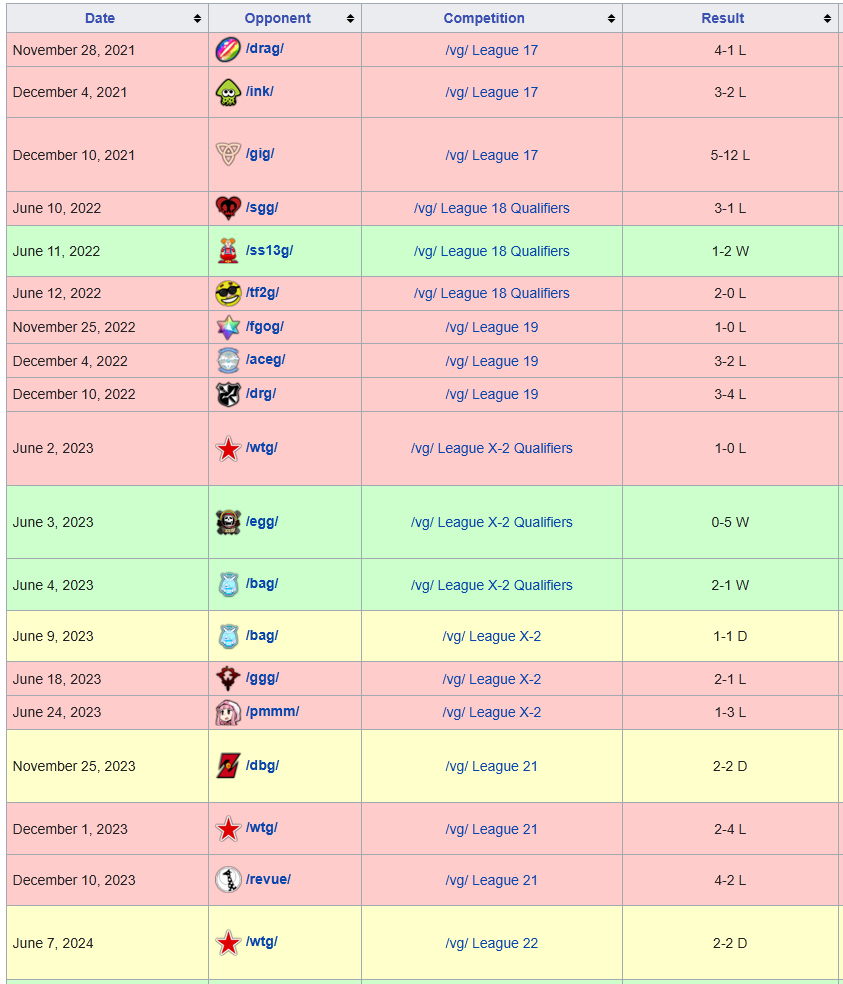 | Date | Opponent | Competition | Result |
|---|---|---|---|
| November 28, 2021 | /drag/ | /vg/ League 17 | 4-1 L |
| December 4, 2021 | /ink/ | /vg/ League 17 | 3-2 L |
| December 10, 2021 | /gig/ | /vg/ League 17 | 5-12 L |
| June 10, 2022 | /sgg/ | /vg/ League 18 Qualifiers | 3-1 L |
| June 11, 2022 | /ss13g/ | /vg/ League 18 Qualifiers | 1-2 W |
| June 12, 2022 | /tf2g/ | /vg/ League 18 Qualifiers | 2-0 L |
| November 25, 2022 | /fgog/ | /vg/ League 19 | 1-0 L |
| December 4, 2022 | /aceg/ | /vg/ League 19 | 3-2 L |
| December 10, 2022 | /drg/ | /vg/ League 19 | 3-4 L |
| June 2, 2023 | /wtg/ | /vg/ League X-2 Qualifiers | 1-0 L |
| June 3, 2023 | /egg/ | /vg/ League X-2 Qualifiers | 0-5 W |
| June 4, 2023 | /bag/ | /vg/ League X-2 Qualifiers | 2-1 W |
| June 9, 2023 | /bag/ | /vg/ League X-2 | 1-1 D |
| June 18, 2023 | /ggg/ | /vg/ League X-2 | 2-1 L |
| June 24, 2023 | /pmmm/ | /vg/ League X-2 | 1-3 L |
| November 25, 2023 | /dbg/ | /vg/ League 21 | 2-2 D |
| December 1, 2023 | /wtg/ | /vg/ League 21 | 2-4 L |
| December 10, 2023 | /revue/ | /vg/ League 21 | 4-2 L |
| June 7, 2024 | /wtg/ | /vg/ League 22 | 2-2 D |